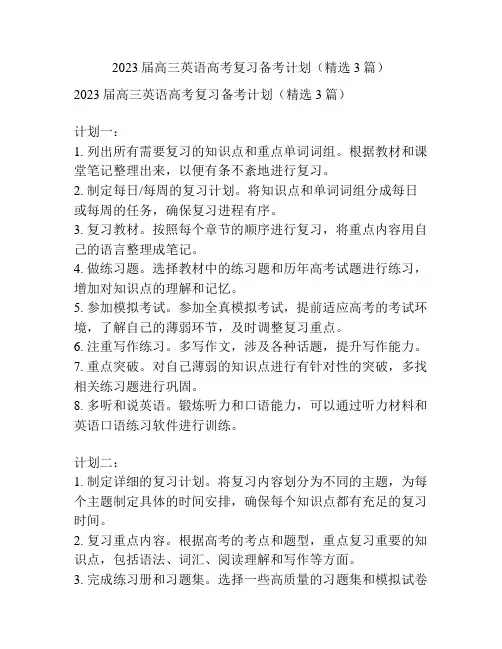 2023 届高三英语高考复习备考计划（精选 3 篇）

2023 届高三英语高考复习备考计划（精选 3 篇）

计划一：
1. 列出所有需要复习的知识点和重点单词词组。根据教材和课堂笔记整理出来，以便有条不紊地进行复习。
2. 制定每日/每周的复习计划。将知识点和单词词组分成每日或每周的任务，确保复习进程有序。
3. 复习教材。按照每个章节的顺序进行复习，将重点内容用自己的语言整理成笔记。
4. 做练习题。选择教材中的练习题和历年高考试题进行练习，增加对知识点的理解和记忆。
5. 参加模拟考试。参加全真模拟考试，提前适应高考的考试环境，了解自己的薄弱环节，及时调整复习重点。
6. 注重写作练习。多写作文，涉及各种话题，提升写作能力。
7. 重点突破。对自己薄弱的知识点进行有针对性的突破，多找相关练习题进行巩固。
8. 多听和说英语。锻炼听力和口语能力，可以通过听力材料和英语口语练习软件进行训练。

计划二：
1. 制定详细的复习计划。将复习内容划分为不同的主题，为每个主题制定具体的时间安排，确保每个知识点都有充足的复习时间。
2. 复习重点内容。根据高考的考点和题型，重点复习重要的知识点，包括语法、词汇、阅读理解和写作等方面。
3. 完成练习册和习题集。选择一些高质量的习题集和模拟试卷